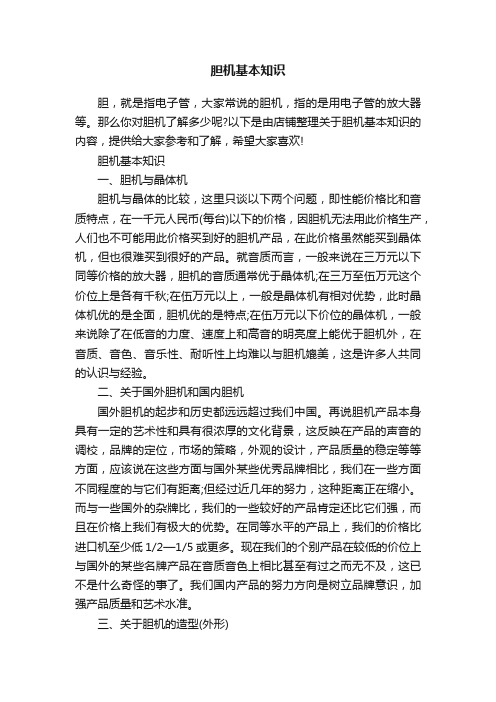 胆机基本知识

胆，就是指电子管，大家常说的胆机，指的是用电子管的放大器等。那么你对胆机了解多少呢?以下是由店铺整理关于胆机基本知识的内容，提供给大家参考和了解，希望大家喜欢!

胆机基本知识

一、胆机与晶体机

胆机与晶体的比较，这里只谈以下两个问题，即性能价格比和音质特点，在一千元人民币(每台)以下的价格，因胆机无法用此价格生产，人们也不可能用此价格买到好的胆机产品，在此价格虽然能买到晶体机，但也很难买到很好的产品。就音质而言，一般来说在三万元以下同等价格的放大器，胆机的音质通常优于晶体机;在三万至伍万元这个价位上是各有千秋;在伍万元以上，一般是晶体机有相对优势，此时晶体机优的是全面，胆机优的是特点;在伍万元以下价位的晶体机，一般来说除了在低音的力度、速度上和高音的明亮度上能优于胆机外，在音质、音色、音乐性、耐听性上均难以与胆机媲美，这是许多人共同的认识与经验。

二、关于国外胆机和国内胆机

国外胆机的起步和历史都远远超过我们中国。再说胆机产品本身具有一定的艺术性和具有很浓厚的文化背景，这反映在产品的声音的调校，品牌的定位，市场的策略，外观的设计，产品质量的稳定等等方面，应该说在这些方面与国外某些优秀品牌相比，我们在一些方面不同程度的与它们有距离;但经过近几年的努力，这种距离正在缩小。而与一些国外的杂牌比，我们的一些较好的产品肯定还比它们强，而且在价格上我们有极大的优势。在同等水平的产品上，我们的价格比进口机至少低 1/2—1/5 或更多。现在我们的个别产品在较低的价位上与国外的某些名牌产品在音质音色上相比甚至有过之而无不及，这已不是什么奇怪的事了。我们国内产品的努力方向是树立品牌意识，加强产品质量和艺术水准。

三、关于胆机的造型(外形)